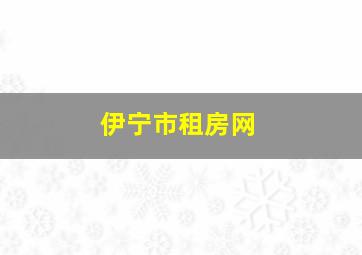 伊宁市租房网